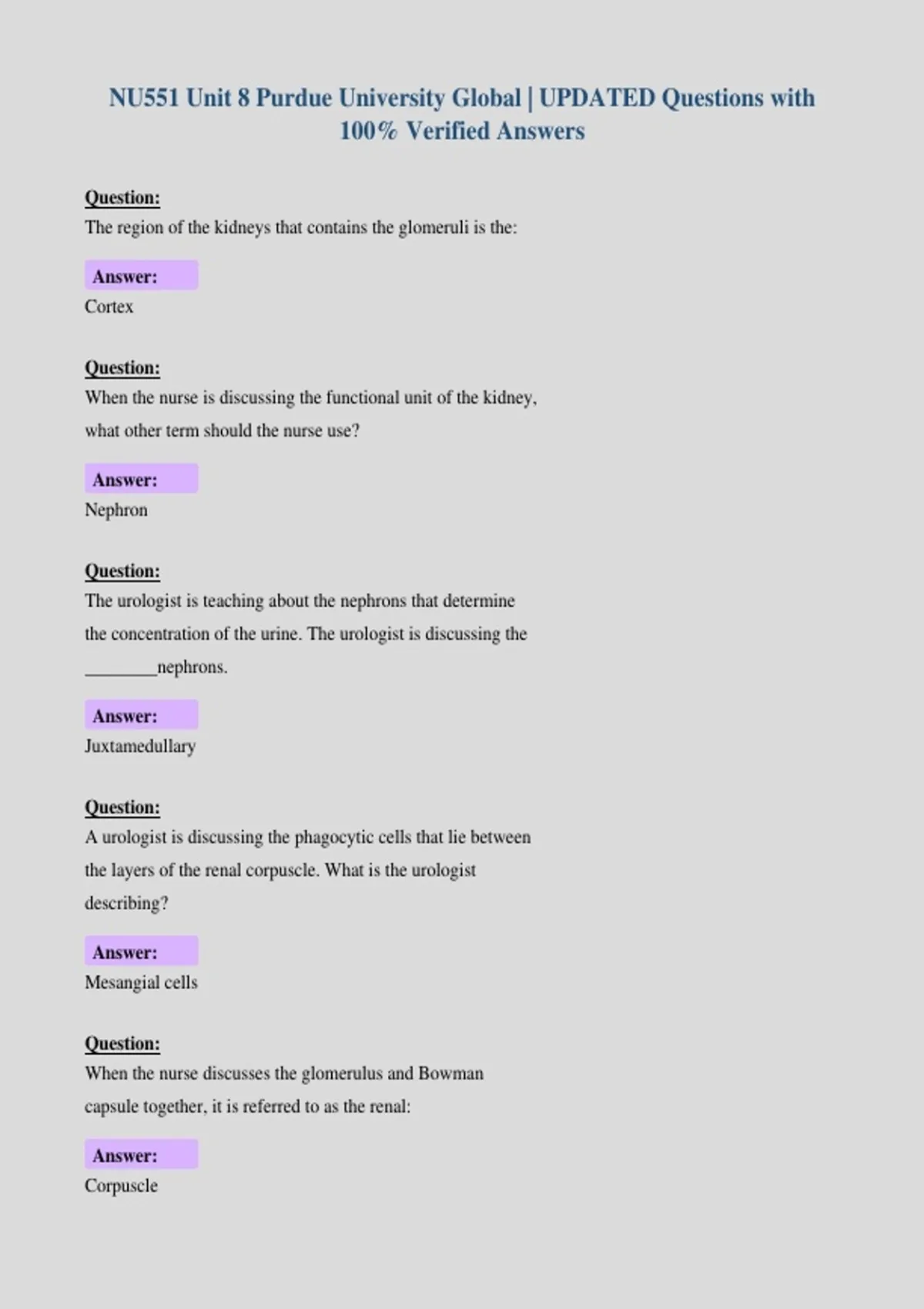 NU551 Unit 8 Purdue University Global | UPDATED Questions with 100% Verified Answers

Question:
The region of the kidneys that contains the glomeruli is the:

Answer:
Cortex

Question:
When the nurse is discussing the functional unit of the kidney, what other term should the nurse use?

Answer:
Nephron

Question:
The urologist is teaching about the nephrons that determine the concentration of the urine. The urologist is discussing the ____nephrons.

Answer:
Juxtamedullary

Question:
A urologist is discussing the phagocytic cells that lie between the layers of the renal corpuscle. What is the urologist describing?

Answer:
Mesangial cells

Question:
When the nurse discusses the glomerulus and Bowman capsule together, it is referred to as the renal:

Answer:
Corpuscle